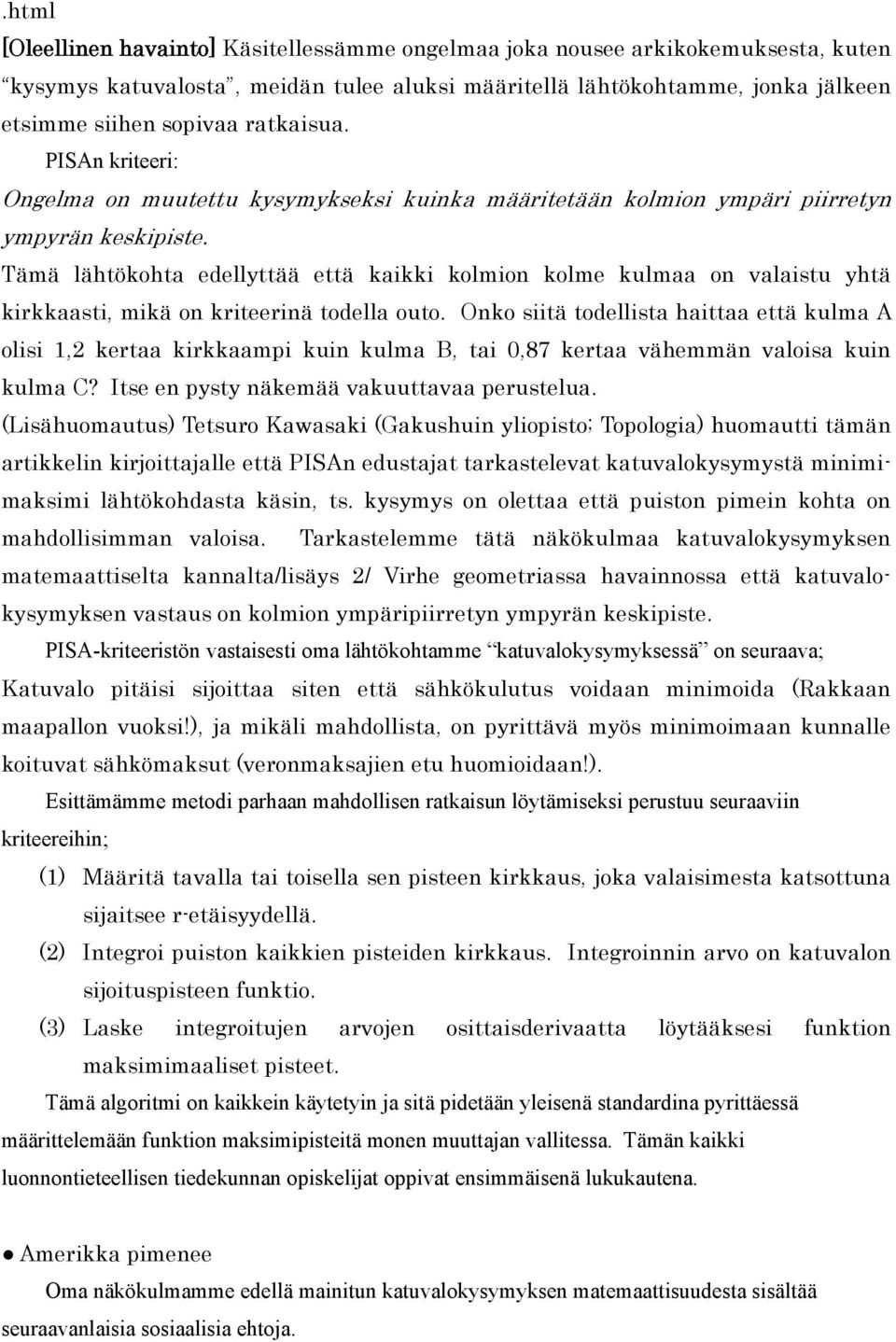 .html

[Oleellinen havainto] Käsitellessämme ongelmaa joka nousee arkikokemuksesta, kuten "kysymys katuvalosta", meidän tulee aluksi määritellä lähtökohtamme, jonka jälkeen etsimme siihen sopivaa ratkaisua.

PISAn kriteeri:

Ongelma on muutettu kysymykseksi kuinka määritetään kolmion ympäri piirretyn ympyrän keskipiste.

Tämä lähtökohta edellyttää että kaikki kolmion kolme kulmaa on valaistu yhtä kirkkaasti, mikä on kriteerinä todella outo. Onko siitä todellista haittaa että kulma A olisi 1,2 kertaa kirkkaampi kuin kulma B, tai 0,87 kertaa vähemmän valoisa kuin kulma C? Itse en pysty näkemää vakuuttavaa perustelua.

(Lisähuomautus) Tetsuro Kawasaki (Gakushuin yliopisto; Topologia) huomautti tämän artikkelin kirjoittajalle että PISAn edustajat tarkastelevat katuvalokysymystä minimimaksimi lähtökohdasta käsin, ts. kysymys on olettaa että puiston pimein kohta on mahdollisimman valoisa. Tarkastelemme tätä näkökulmaa katuvalokysymyksen matemaattiselta kannalta/lisäys 2/ Virhe geometriassa havainnossa että katuvalokysymyksen vastaus on kolmion ympäripiirretyn ympyrän keskipiste.

PISA-kriteeristön vastaisesti oma lähtökohtamme "katuvalokysymyksessä" on seuraava;

Katuvalo pitäisi sijoittaa siten että sähkökulutus voidaan minimoida (Rakkaan maapallon vuoksi!), ja mikäli mahdollista, on pyrittävä myös minimoimaan kunnalle koituvat sähkömaksut (veronmaksajien etu huomioidaan!).

Esittämämme metodi parhaan mahdollisen ratkaisun löytämiseksi perustuu seuraaviin kriteereihin;

(1) Määritä tavalla tai toisella sen pisteen kirkkaus, joka valaisimesta katsottuna sijaitsee r-etäisyydellä.

(2) Integroi puiston kaikkien pisteiden kirkkaus. Integroinnin arvo on katuvalon sijoituspisteen funktio.

(3) Laske integroitujen arvojen osittaisderivaatta löytääksesi funktion maksimimaaliset pisteet.

Tämä algoritmi on kaikkein käytetyin ja sitä pidetään yleisenä standardina pyrittäessä määrittelemään funktion maksimipisteitä monen muuttajan vallitessa. Tämän kaikki luonnontieteellisen tiedekunnan opiskelijat oppivat ensimmäisenä lukukautena.

● Amerikka pimenee

Oma näkökulmamme edellä mainitun katuvalokysymyksen matemaattisuudesta sisältää seuraavanlaisia sosiaalisia ehtoja.